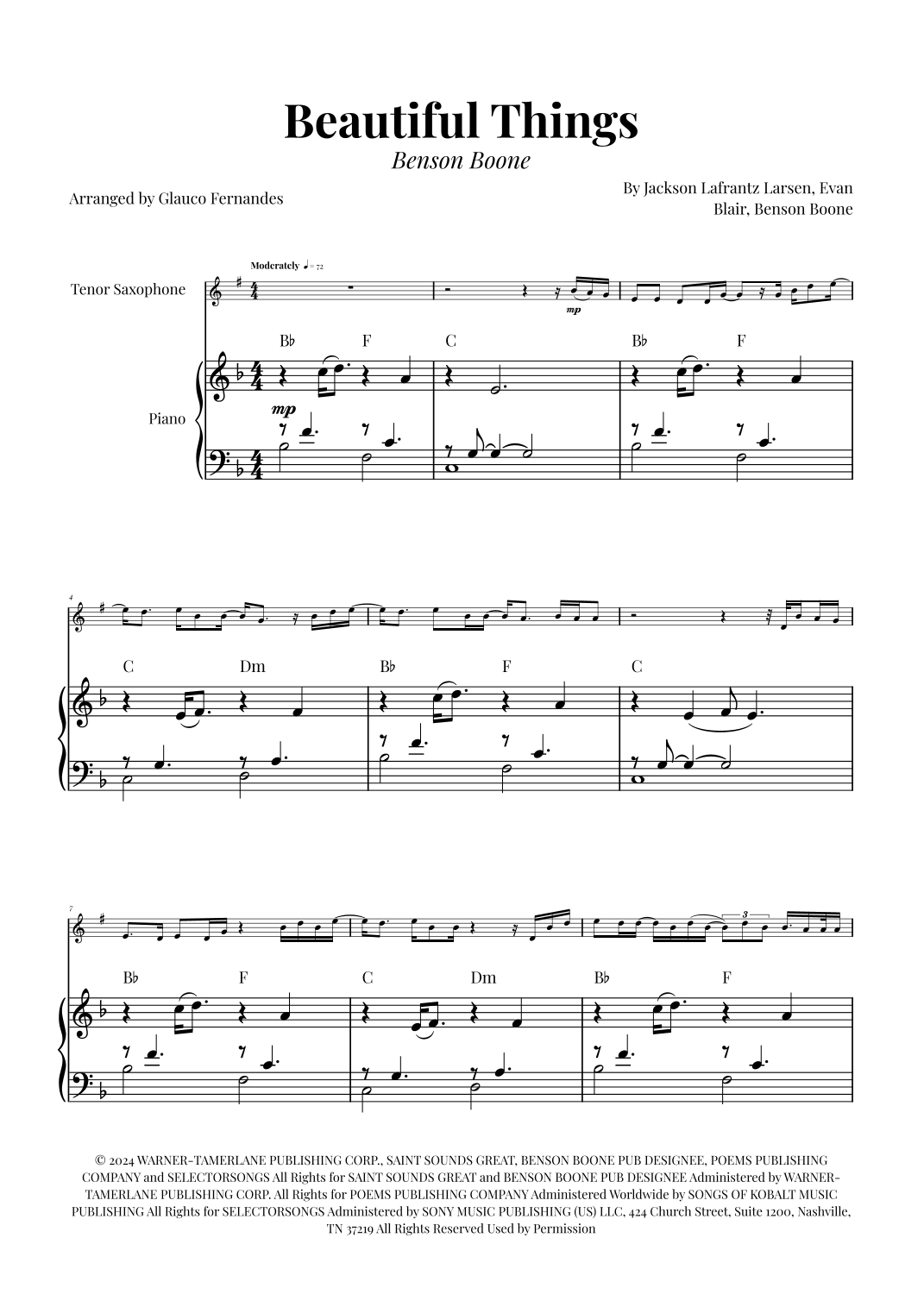 Beautiful Things

Benson Boone

Arranged by Glauco Fernandes

By Jackson Lafrantz Larsen, Evan Blair, Benson Boone

Moderately ♩= 72

Tenor Saxophone

mp

B♭ F C B♭ F

Piano

mp

4

C Dm B♭ F C

7

3

B♭ F C Dm B♭ F

© 2024 WARNER-TAMERLANE PUBLISHING CORP., SAINT SOUNDS GREAT, BENSON BOONE PUB DESIGNEE, POEMS PUBLISHING COMPANY and SELECTORSONGS All Rights for SAINT SOUNDS GREAT and BENSON BOONE PUB DESIGNEE Administered by WARNER-TAMERLANE PUBLISHING CORP. All Rights for POEMS PUBLISHING COMPANY Administered Worldwide by SONGS OF KOBALT MUSIC PUBLISHING All Rights for SELECTORSONGS Administered by SONY MUSIC PUBLISHING (US) LLC, 424 Church Street, Suite 1200, Nashville, TN 37219 All Rights Reserved Used by Permission